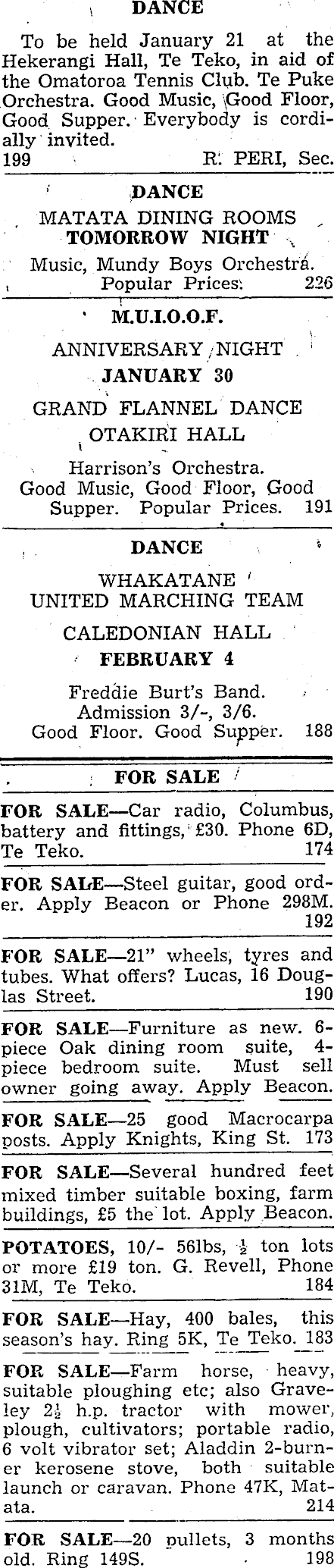 DANCE

To be held January 21 at the Hekerangi Hall, Te Teko, in aid of the Omatoroa Tennis Club. Te Puke Orchestra. Good Music, Good Floor, Good Supper. Everybody is cordially invited.
199 R. PERI, Sec.

DANCE
MATATA DINING ROOMS
TOMORROW NIGHT
Music, Mundy Boys Orchestra.
Popular Prices. 226

M.U.I.O.O.F.
ANNIVERSARY NIGHT
JANUARY 30
GRAND FLANNEL DANCE
OTAKIRI HALL
Harrison's Orchestra.
Good Music, Good Floor, Good Supper. Popular Prices. 191

DANCE
WHAKATANE
UNITED MARCHING TEAM
CALEDONIAN HALL
FEBRUARY 4
Freddie Burt's Band.
Admission 3/-, 3/6.
Good Floor. Good Supper. 188

FOR SALE

FOR SALE—Car radio, Columbus, battery and fittings, £30. Phone 6D, Te Teko. 174

FOR SALE—Steel guitar, good order. Apply Beacon or Phone 298M. 192

FOR SALE—21" wheels, tyres and tubes. What offers? Lucas, 16 Douglas Street. 190

FOR SALE—Furniture as new. 6-piece Oak dining room suite, 4-piece bedroom suite. Must sell owner going away. Apply Beacon.

FOR SALE—25 good Macrocarpa posts. Apply Knights, King St. 173

FOR SALE—Several hundred feet mixed timber suitable boxing, farm buildings, £5 the lot. Apply Beacon.

POTATOES, 10/- 56lbs, $\frac{1}{2}$ ton lots or more £19 ton. G. Revell, Phone 31M, Te Teko. 184

FOR SALE—Hay, 400 bales, this season's hay. Ring 5K, Te Teko. 183

FOR SALE—Farm horse, heavy, suitable ploughing etc; also Graveley $2\frac{1}{2}$ h.p. tractor with mower, plough, cultivators; portable radio, 6 volt vibrator set; Aladdin 2-burner kerosene stove, both suitable launch or caravan. Phone 47K, Matata. 214

FOR SALE—20 pullets, 3 months old. Ring 149S. 198